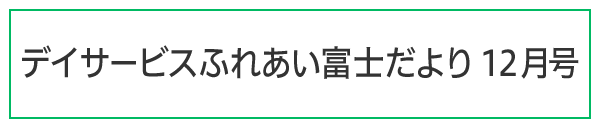 デイサービスふれあい富士だより 12月号